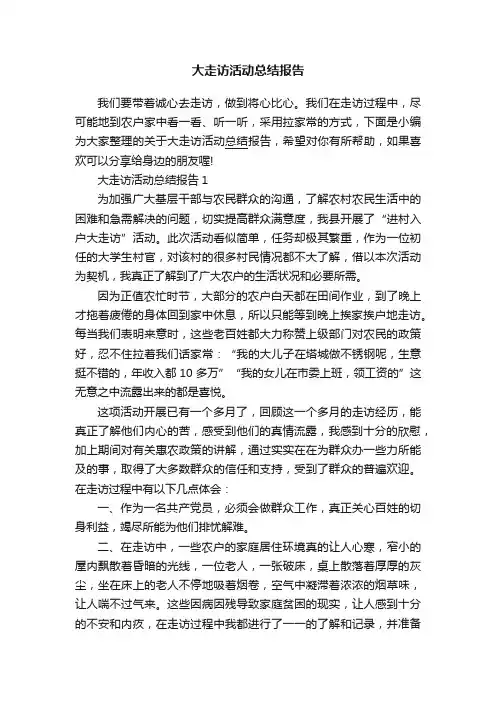 大走访活动总结报告

我们要带着诚心去走访，做到将心比心。我们在走访过程中，尽可能地到农户家中看一看、听一听，采用拉家常的方式，下面是小编为大家整理的关于大走访活动总结报告，希望对你有所帮助，如果喜欢可以分享给身边的朋友喔!

大走访活动总结报告 1

为加强广大基层干部与农民群众的沟通，了解农村农民生活中的困难和急需解决的问题，切实提高群众满意度，我县开展了“进村入户大走访”活动。此次活动看似简单，任务却极其繁重，作为一位初任的大学生村官，对该村的很多村民情况都不大了解，借以本次活动为契机，我真正了解到了广大农户的生活状况和必要所需。

因为正值农忙时节，大部分的农户白天都在田间作业，到了晚上才拖着疲倦的身体回到家中休息，所以只能等到晚上挨家挨户地走访。每当我们表明来意时，这些老百姓都大力称赞上级部门对农民的政策好，忍不住拉着我们话家常：“我的大儿子在塔城做不锈钢呢，生意挺不错的，年收入都 10 多万”“我的女儿在市委上班，领工资的”这无意之中流露出来的都是喜悦。

这项活动开展已有一个多月了，回顾这一个多月的走访经历，能真正了解他们内心的苦，感受到他们的真情流露，我感到十分的欣慰，加上期间对有关惠农政策的讲解，通过实实在在为群众办一些力所能及的事，取得了大多数群众的信任和支持，受到了群众的普遍欢迎。在走访过程中有以下几点体会：

一、作为一名共产党员，必须会做群众工作，真正关心百姓的切身利益，竭尽所能为他们排忧解难。

二、在走访中，一些农户的家庭居住环境真的让人心寒，窄小的屋内飘散着昏暗的光线，一位老人，一张破床，桌上散落着厚厚的灰尘，坐在床上的老人不停地吸着烟卷，空气中凝滞着浓浓的烟草味，让人喘不过气来。这些因病因残导致家庭贫困的现实，让人感到十分的不安和内疚，在走访过程中我都进行了一一的了解和记录，并准备